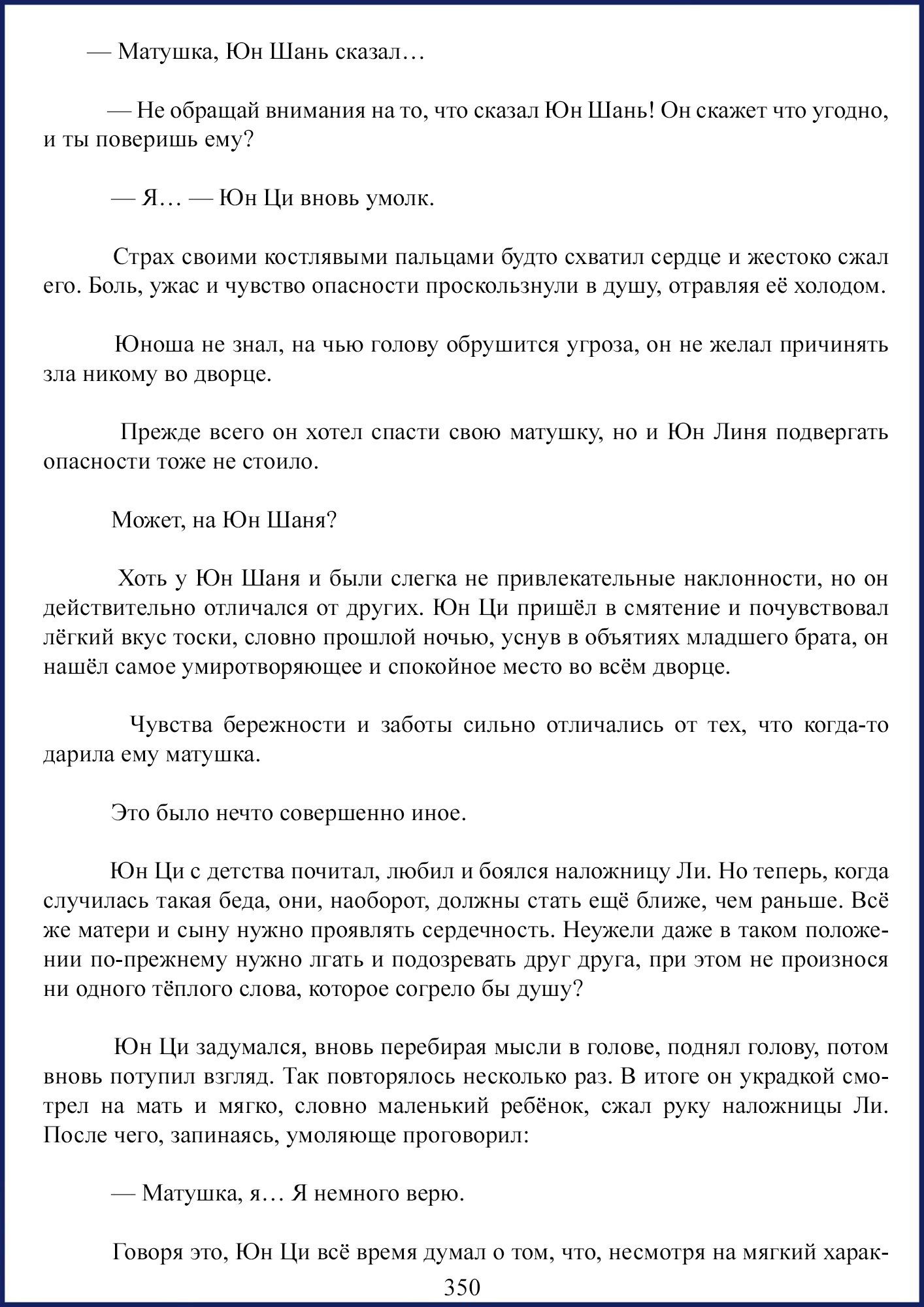 — Матушка, Юн Шань сказал…

— Не обращай внимания на то, что сказал Юн Шань! Он скажет что угодно, и ты поверишь ему?

— Я… — Юн Ци вновь умолк.

Страх своими костлявыми пальцами будто схватил сердце и жестоко сжал его. Боль, ужас и чувство опасности проскользнули в душу, отравляя её холодом.

Юноша не знал, на чью голову обрушится угроза, он не желал причинять зла никому во дворце.

Прежде всего он хотел спасти свою матушку, но и Юн Линя подвергать опасности тоже не стоило.

Может, на Юн Шаня?

Хоть у Юн Шаня и были слегка не привлекательные наклонности, но он действительно отличался от других. Юн Ци пришёл в смятение и почувствовал лёгкий вкус тоски, словно прошлой ночью, уснув в объятиях младшего брата, он нашёл самое умиротворяющее и спокойное место во всём дворце.

Чувства бережности и заботы сильно отличались от тех, что когда-то дарила ему матушка.

Это было нечто совершенно иное.

Юн Ци с детства почитал, любил и боялся наложницу Ли. Но теперь, когда случилась такая беда, они, наоборот, должны стать ещё ближе, чем раньше. Всё же матери и сыну нужно проявлять сердечность. Неужели даже в таком положении по-прежнему нужно лгать и подозревать друг друга, при этом не произнося ни одного тёплого слова, которое согрело бы душу?

Юн Ци задумался, вновь перебирая мысли в голове, поднял голову, потом вновь потупил взгляд. Так повторялось несколько раз. В итоге он украдкой смотрел на мать и мягко, словно маленький ребёнок, сжал руку наложницы Ли. После чего, запинаясь, умоляюще проговорил:

— Матушка, я… Я немного верю.

Говоря это, Юн Ци всё время думал о том, что, несмотря на мягкий харак-

350